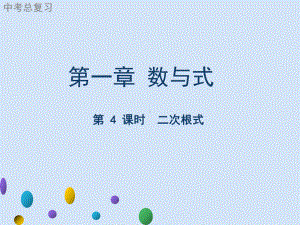 中考总复习

第一章 数与式

第 4 课时 二次根式